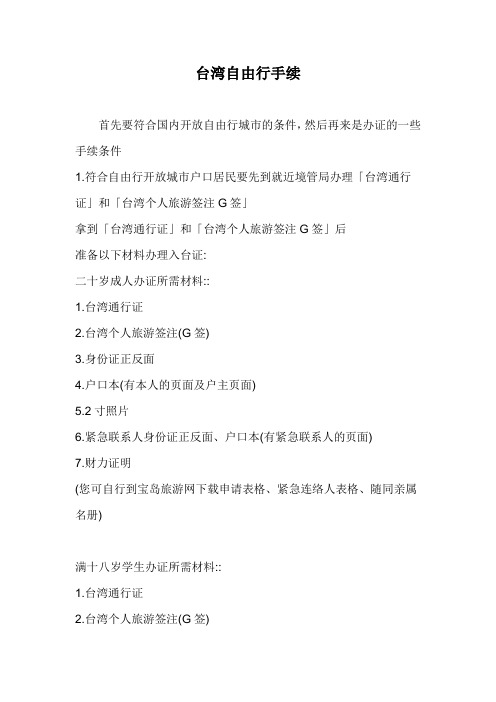 台湾自由行手续

首先要符合国内开放自由行城市的条件，然后再来是办证的一些手续条件

1.符合自由行开放城市户口居民要先到就近境管局办理「台湾通行证」和「台湾个人旅游签注 G 签」

拿到「台湾通行证」和「台湾个人旅游签注 G 签」后

准备以下材料办理入台证:

二十岁成人办证所需材料::

1.台湾通行证

2.台湾个人旅游签注(G 签)

3.身份证正反面

4.户口本(有本人的页面及户主页面)

5.2 寸照片

6.紧急联系人身份证正反面、户口本(有紧急联系人的页面)

7.财力证明

(您可自行到宝岛旅游网下载申请表格、紧急连络人表格、随同亲属名册)

满十八岁学生办证所需材料::

1.台湾通行证

2.台湾个人旅游签注(G 签)